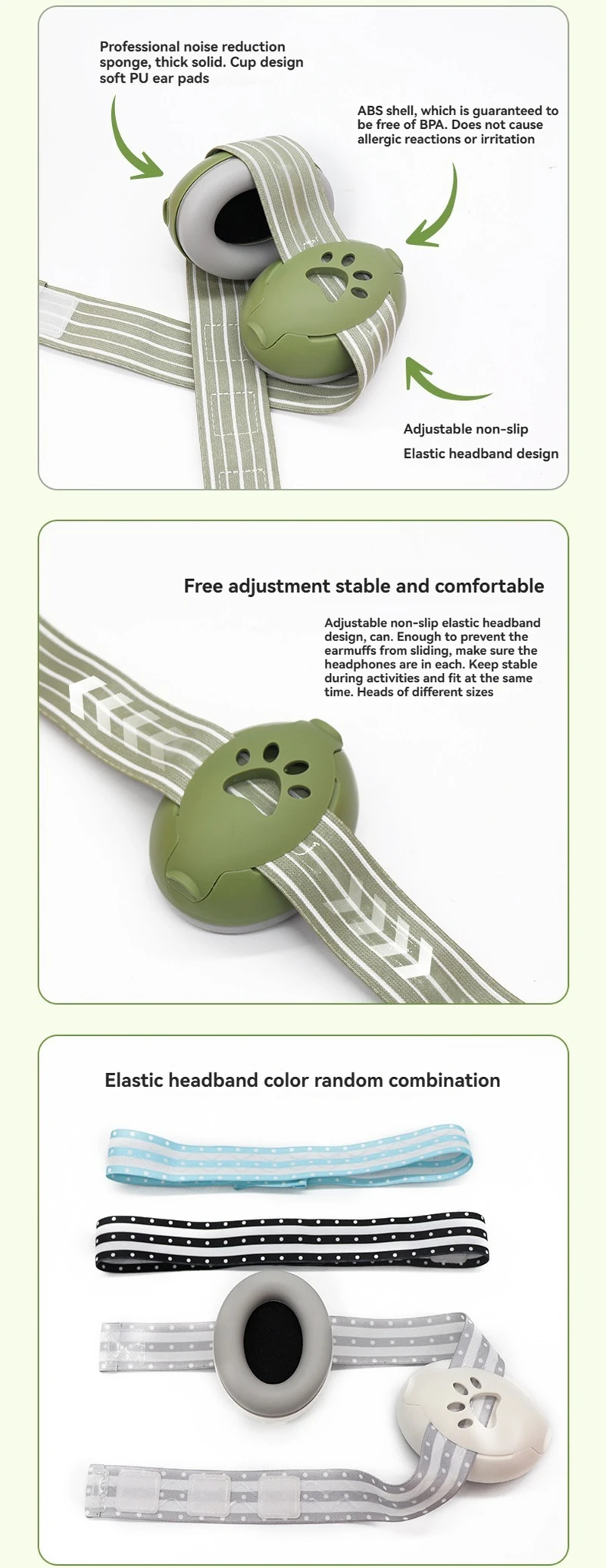 Professional noise reduction sponge, thick solid. Cup design soft PU ear pads

ABS shell, which is guaranteed to be free of BPA. Does not cause allergic reactions or irritation

Adjustable non-slip

Elastic headband design

Free adjustment stable and comfortable

Adjustable non-slip elastic headband design, can. Enough to prevent the earmuffs from sliding, make sure the headphones are in each. Keep stable during activities and fit at the same time. Heads of different sizes

Elastic headband color random combination